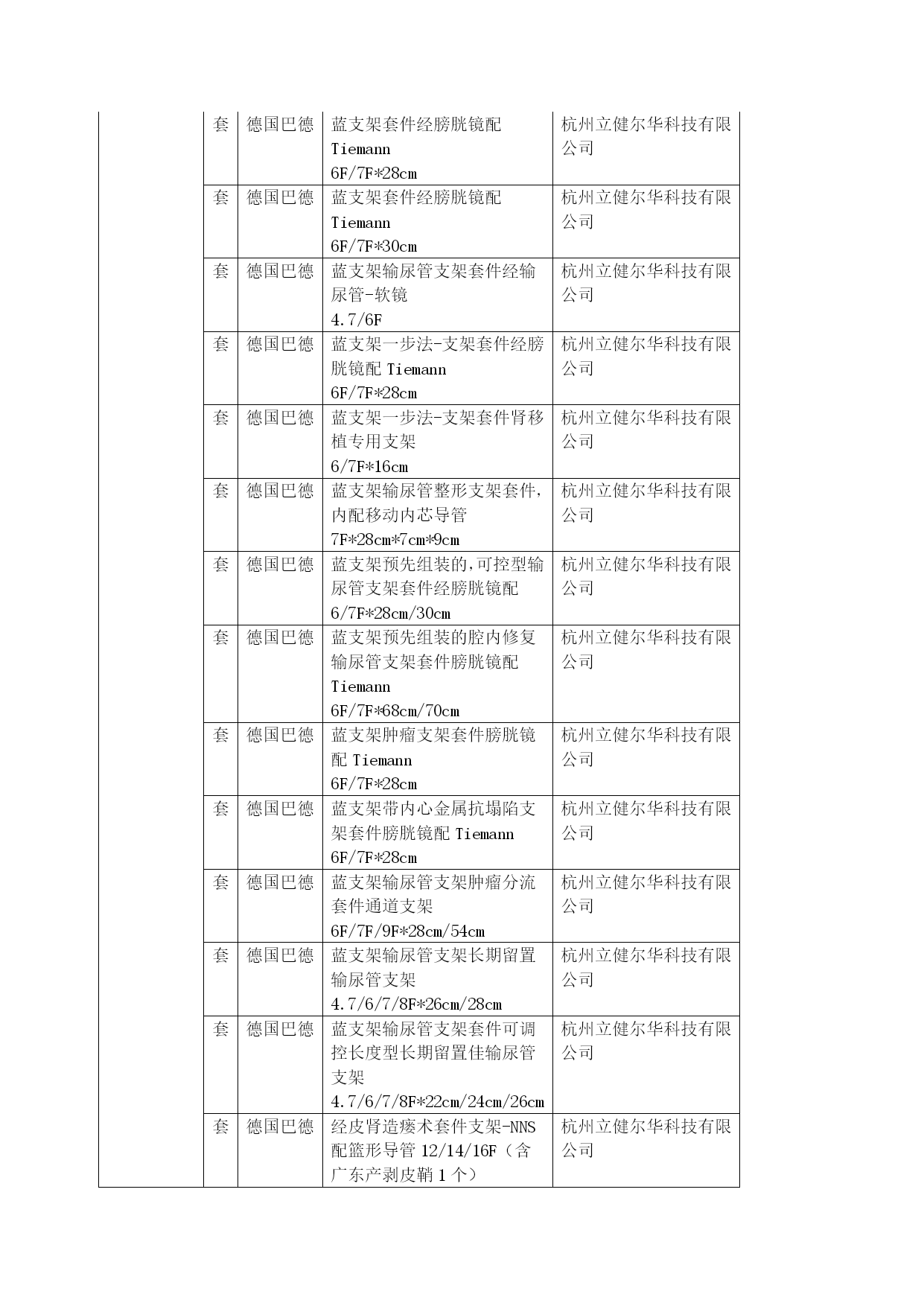 | | 套 | 德国巴德 | 蓝支架套件经膀胱镜配 Tiemann 6F/7F*28cm | 杭州立健尔华科技有限公司 |
|---|---|---|---|---|
| | 套 | 德国巴德 | 蓝支架套件经膀胱镜配 Tiemann 6F/7F*30cm | 杭州立健尔华科技有限公司 |
| | 套 | 德国巴德 | 蓝支架输尿管支架套件经输尿管-软镜 4.7/6F | 杭州立健尔华科技有限公司 |
| | 套 | 德国巴德 | 蓝支架一步法-支架套件经膀胱镜配 Tiemann 6F/7F*28cm | 杭州立健尔华科技有限公司 |
| | 套 | 德国巴德 | 蓝支架一步法-支架套件肾移植专用支架 6/7F*16cm | 杭州立健尔华科技有限公司 |
| | 套 | 德国巴德 | 蓝支架输尿管整形支架套件,内配移动内芯导管 7F*28cm*7cm*9cm | 杭州立健尔华科技有限公司 |
| | 套 | 德国巴德 | 蓝支架预先组装的,可控型输尿管支架套件经膀胱镜配 6/7F*28cm/30cm | 杭州立健尔华科技有限公司 |
| | 套 | 德国巴德 | 蓝支架预先组装的腔内修复输尿管支架套件膀胱镜配 Tiemann 6F/7F*68cm/70cm | 杭州立健尔华科技有限公司 |
| | 套 | 德国巴德 | 蓝支架肿瘤支架套件膀胱镜配 Tiemann 6F/7F*28cm | 杭州立健尔华科技有限公司 |
| | 套 | 德国巴德 | 蓝支架带内心金属抗塌陷支架套件膀胱镜配 Tiemann 6F/7F*28cm | 杭州立健尔华科技有限公司 |
| | 套 | 德国巴德 | 蓝支架输尿管支架肿瘤分流套件通道支架 6F/7F/9F*28cm/54cm | 杭州立健尔华科技有限公司 |
| | 套 | 德国巴德 | 蓝支架输尿管支架长期留置输尿管支架 4.7/6/7/8F*26cm/28cm | 杭州立健尔华科技有限公司 |
| | 套 | 德国巴德 | 蓝支架输尿管支架套件可调控长度型长期留置佳输尿管支架 4.7/6/7/8F*22cm/24cm/26cm | 杭州立健尔华科技有限公司 |
| | 套 | 德国巴德 | 经皮肾造瘘术套件支架-NNS 配篮形导管 12/14/16F（含广东产剥皮鞘 1 个） | 杭州立健尔华科技有限公司 |